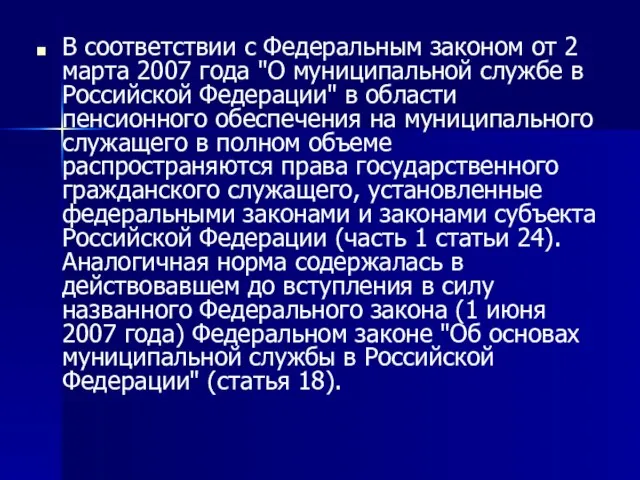 В соответствии с Федеральным законом от 2 марта 2007 года "О муниципальной службе в Российской Федерации" в области пенсионного обеспечения на муниципального служащего в полном объеме распространяются права государственного гражданского служащего, установленные федеральными законами и законами субъекта Российской Федерации (часть 1 статьи 24). Аналогичная норма содержалась в действовавшем до вступления в силу названного Федерального закона (1 июня 2007 года) Федеральном законе "Об основах муниципальной службы в Российской Федерации" (статья 18).